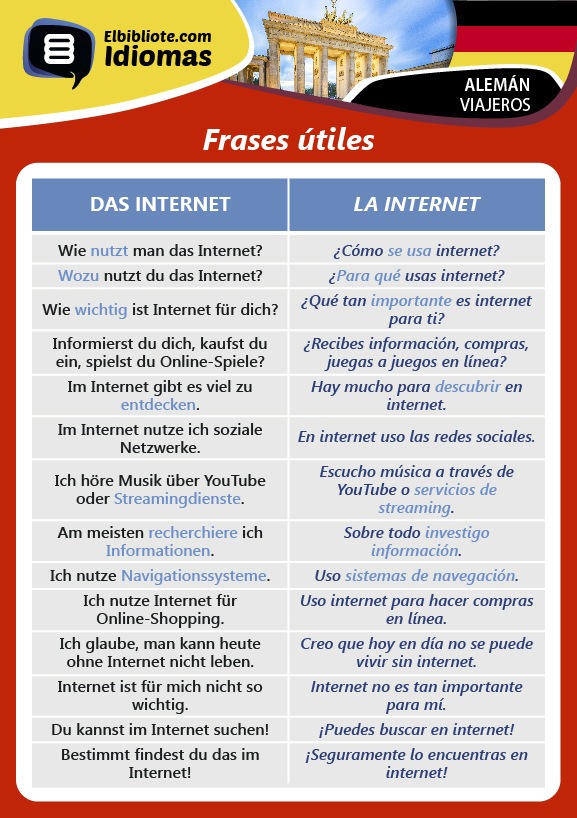 Elbibliote.com
Idiomas

ALEMÁN
VIAJEROS

Frases útiles

| DAS INTERNET | LA INTERNET |
|---|---|
| Wie nutzt man das Internet? | ¿Cómo se usa internet? |
| Wozu nutzt du das Internet? | ¿Para qué usas internet? |
| Wie wichtig ist Internet für dich? | ¿Qué tan importante es internet para ti? |
| Informierst du dich, kaufst du ein, spielst du Online-Spiele? | ¿Recibes información, compras, juegas a juegos en línea? |
| Im Internet gibt es viel zu entdecken. | Hay mucho para descubrir en internet. |
| Im Internet nutze ich soziale Netzwerke. | En internet uso las redes sociales. |
| Ich höre Musik über YouTube oder Streamingdienste. | Escucho música a través de YouTube o servicios de streaming. |
| Am meisten recherchiere ich Informationen. | Sobre todo investigo información. |
| Ich nutze Navigationssysteme. | Uso sistemas de navegación. |
| Ich nutze Internet für Online-Shopping. | Uso internet para hacer compras en línea. |
| Ich glaube, man kann heute ohne Internet nicht leben. | Creo que hoy en día no se puede vivir sin internet. |
| Internet ist für mich nicht so wichtig. | Internet no es tan importante para mí. |
| Du kannst im Internet suchen! | ¡Puedes buscar en internet! |
| Bestimmt findest du das im Internet! | ¡Seguramente lo encuentras en internet! |